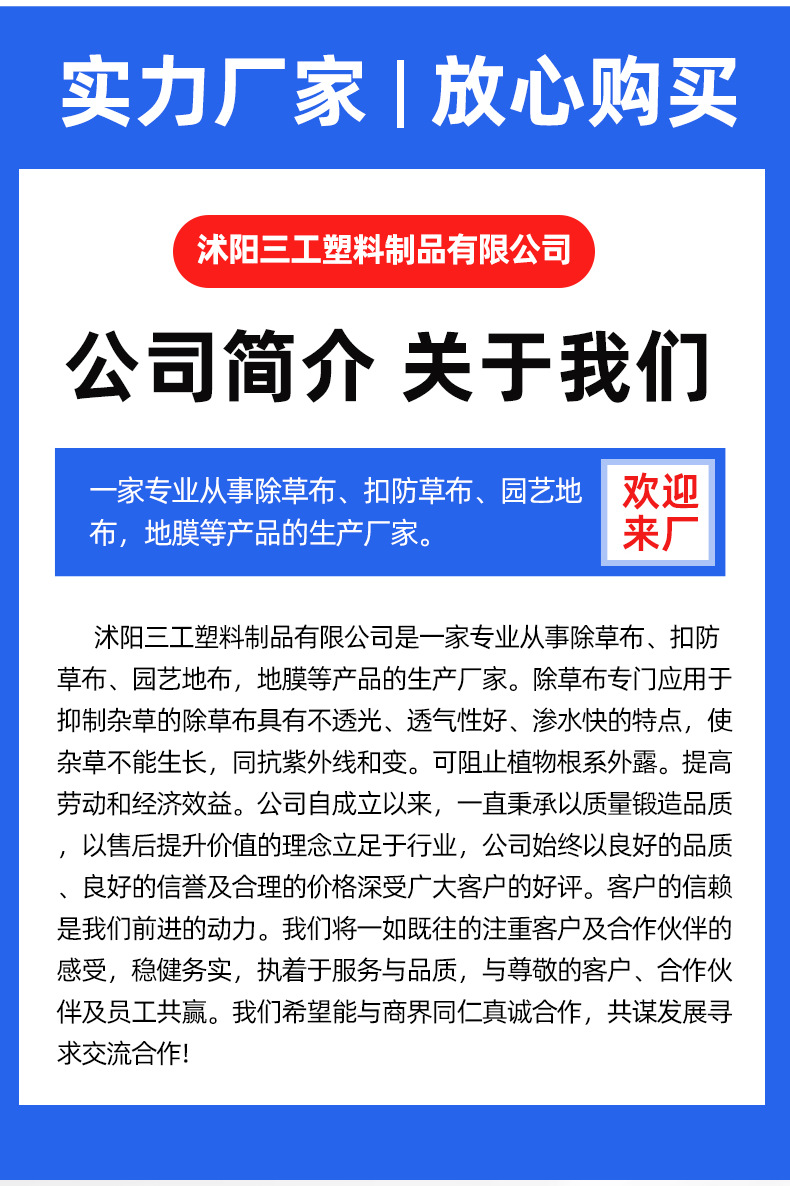 实力厂家 | 放心购买

沭阳三工塑料制品有限公司

公司简介 关于我们

一家专业从事除草布、扣防草布、园艺地布，地膜等产品的生产厂家。

欢迎来厂

沭阳三工塑料制品有限公司是一家专业从事除草布、扣防草布、园艺地布，地膜等产品的生产厂家。除草布专门应用于抑制杂草的除草布具有不透光、透气性好、渗水快的特点，使杂草不能生长，同抗紫外线和变。可阻止植物根系外露。提高劳动和经济效益。公司自成立以来，一直秉承以质量锻造品质，以售后提升价值的理念立足于行业，公司始终以良好的品质、良好的信誉及合理的价格深受广大客户的好评。客户的信赖是我们前进的动力。我们将一如既往的注重客户及合作伙伴的感受，稳健务实，执着于服务与品质，与尊敬的客户、合作伙伴及员工共赢。我们希望能与商界同仁真诚合作，共谋发展寻求交流合作!